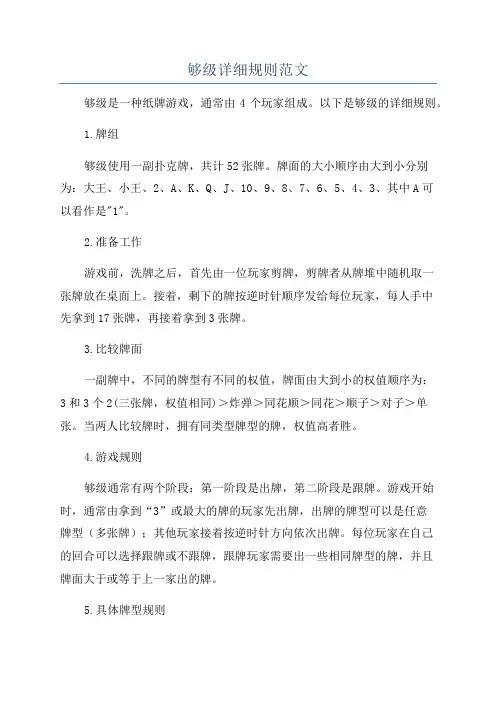 够级详细规则范文

够级是一种纸牌游戏，通常由 4 个玩家组成。以下是够级的详细规则。

1.牌组

够级使用一副扑克牌，共计 52 张牌。牌面的大小顺序由大到小分别为：大王、小王、2、A、K、Q、J、10、9、8、7、6、5、4、3、其中 A 可以看作是"1"。

2.准备工作

游戏前，洗牌之后，首先由一位玩家剪牌，剪牌者从牌堆中随机取一张牌放在桌面上。接着，剩下的牌按逆时针顺序发给每位玩家，每人手中先拿到 17 张牌，再接着拿到 3 张牌。

3.比较牌面

一副牌中，不同的牌型有不同的权值，牌面由大到小的权值顺序为：3 和 3 个 2(三张牌，权值相同)＞炸弹＞同花顺＞同花＞顺子＞对子＞单张。当两人比较牌时，拥有同类型牌型的牌，权值高者胜。

4.游戏规则

够级通常有两个阶段：第一阶段是出牌，第二阶段是跟牌。游戏开始时，通常由拿到“3”或最大的牌的玩家先出牌，出牌的牌型可以是任意牌型（多张牌）；其他玩家接着按逆时针方向依次出牌。每位玩家在自己的回合可以选择跟牌或不跟牌，跟牌玩家需要出一些相同牌型的牌，并且牌面大于或等于上一家出的牌。

5.具体牌型规则